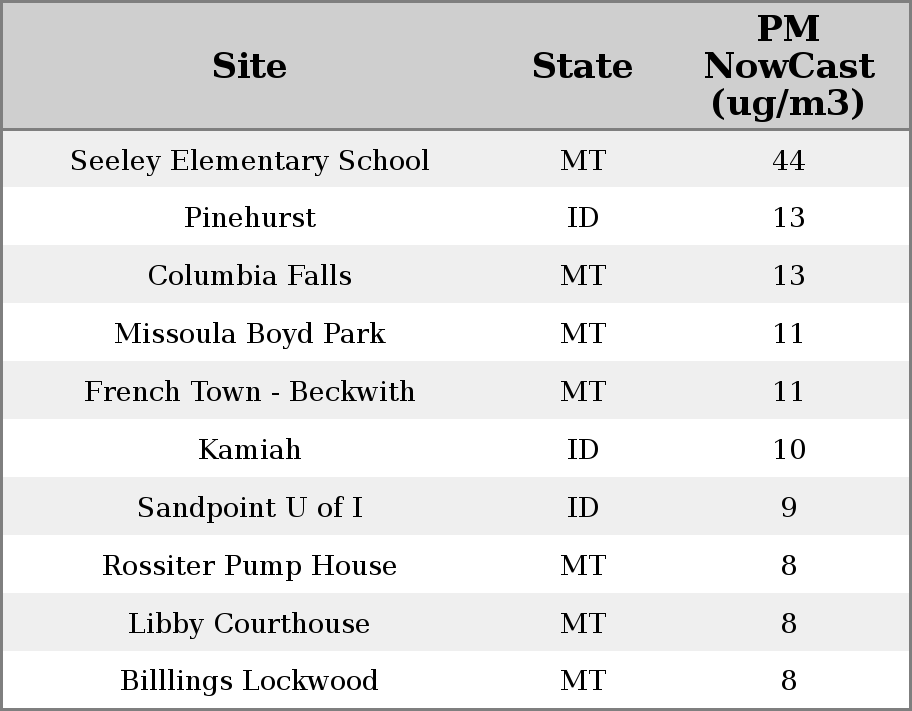 | Site | State | PM NowCast (ug/m3) |
|---|---|---|
| Seeley Elementary School | MT | 44 |
| Pinehurst | ID | 13 |
| Columbia Falls | MT | 13 |
| Missoula Boyd Park | MT | 11 |
| French Town - Beckwith | MT | 11 |
| Kamiah | ID | 10 |
| Sandpoint U of I | ID | 9 |
| Rossiter Pump House | MT | 8 |
| Libby Courthouse | MT | 8 |
| Billlings Lockwood | MT | 8 |